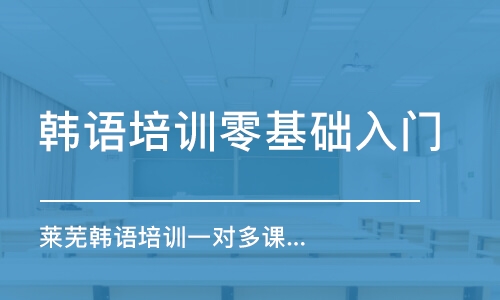 韩语培训零基础入门

莱芜韩语培训一对多课...